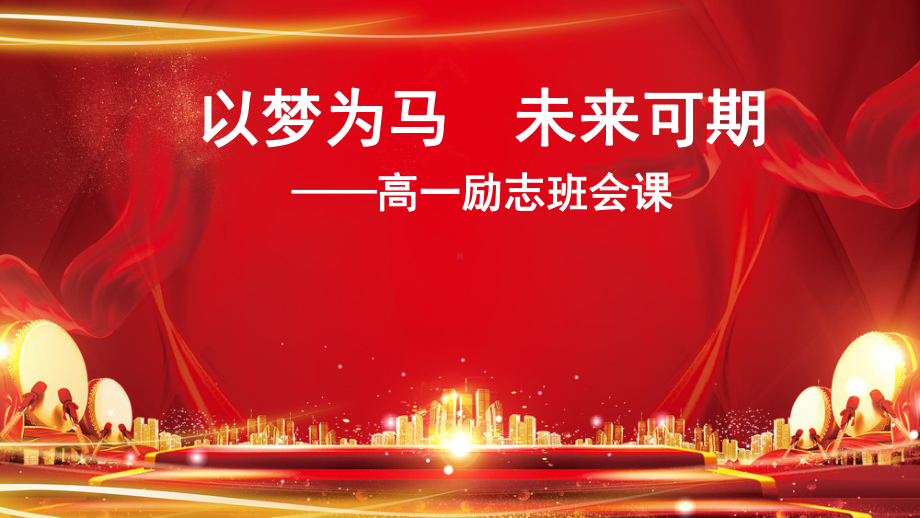 以梦为马　未来可期

——高一励志班会课